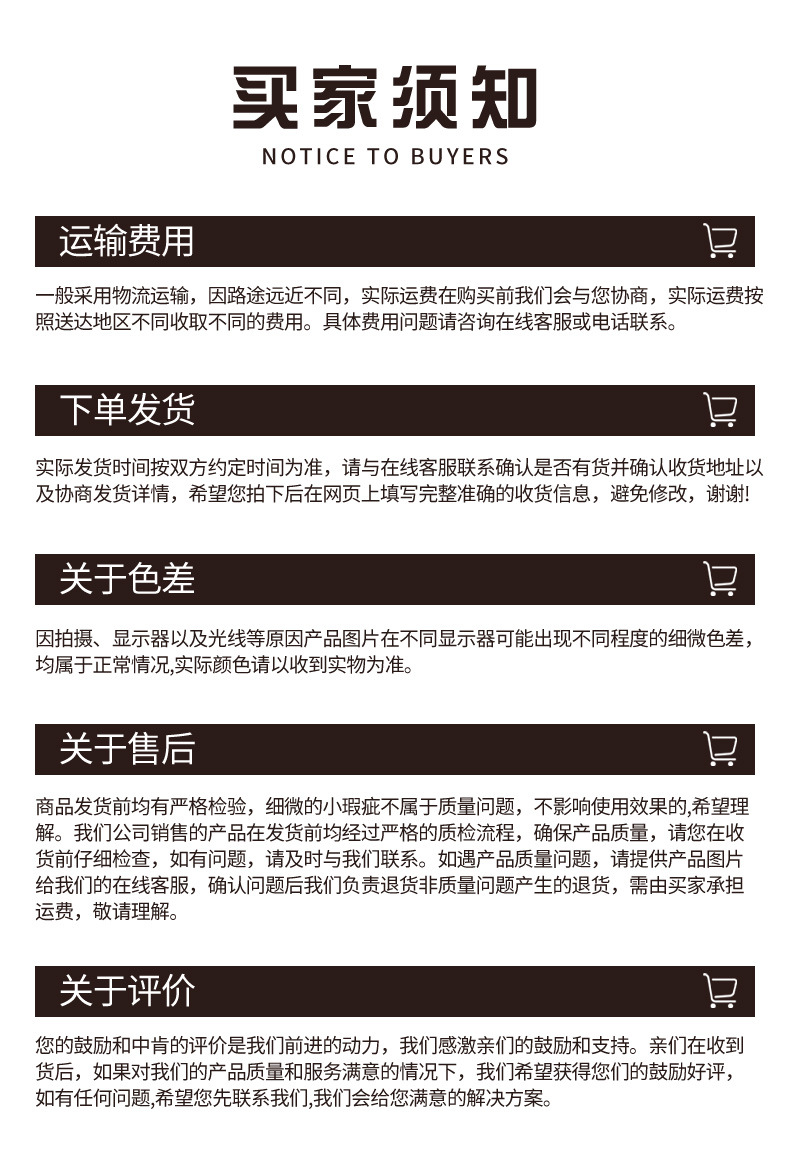 买家须知
NOTICE TO BUYERS

运输费用

一般采用物流运输，因路途远近不同，实际运费在购买前我们会与您协商，实际运费按照送达地区不同收取不同的费用。具体费用问题请咨询在线客服或电话联系。

下单发货

实际发货时间按双方约定时间为准，请与在线客服联系确认是否有货并确认收货地址以及协商发货详情，希望您拍下后在网页上填写完整准确的收货信息，避免修改，谢谢!

关于色差

因拍摄、显示器以及光线等原因产品图片在不同显示器可能出现不同程度的细微色差，均属于正常情况,实际颜色请以收到实物为准。

关于售后

商品发货前均有严格检验，细微的小瑕疵不属于质量问题，不影响使用效果的,希望理解。我们公司销售的产品在发货前均经过严格的质检流程，确保产品质量，请您在收货前仔细检查，如有问题，请及时与我们联系。如遇产品质量问题，请提供产品图片给我们的在线客服，确认问题后我们负责退货非质量问题产生的退货，需由买家承担运费，敬请理解。

关于评价

您的鼓励和中肯的评价是我们前进的动力，我们感激亲们的鼓励和支持。亲们在收到货后，如果对我们的产品质量和服务满意的情况下，我们希望获得您们的鼓励好评，如有任何问题,希望您先联系我们,我们会给您满意的解决方案。